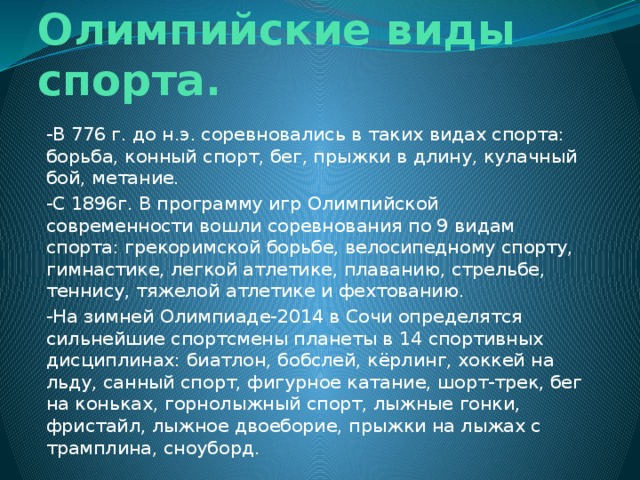 Олимпийские виды спорта.

-В 776 г. до н.э. соревновались в таких видах спорта: борьба, конный спорт, бег, прыжки в длину, кулачный бой, метание.

-С 1896г. В программу игр Олимпийской современности вошли соревнования по 9 видам спорта: грекоримской борьбе, велосипедному спорту, гимнастике, легкой атлетике, плаванию, стрельбе, теннису, тяжелой атлетике и фехтованию.

-На зимней Олимпиаде-2014 в Сочи определятся сильнейшие спортсмены планеты в 14 спортивных дисциплинах: биатлон, бобслей, кёрлинг, хоккей на льду, санный спорт, фигурное катание, шорт-трек, бег на коньках, горнолыжный спорт, лыжные гонки, фристайл, лыжное двоеборие, прыжки на лыжах с трамплина, сноуборд.